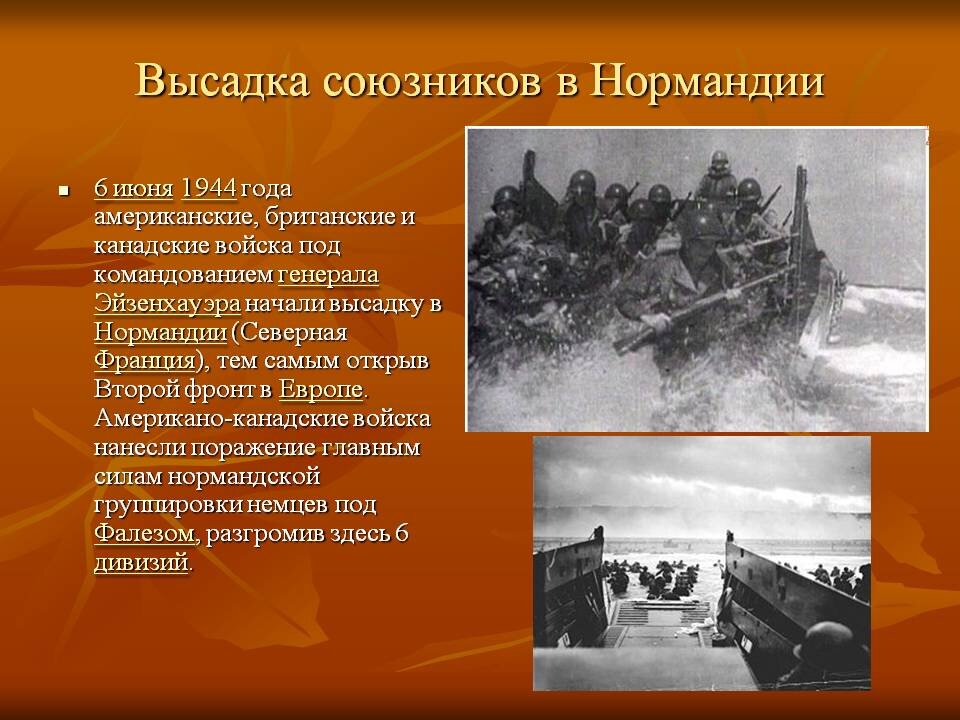 Высадка союзников в Нормандии

6 июня 1944 года американские, британские и канадские войска под командованием генерала Эйзенхауэра начали высадку в Нормандии (Северная Франция), тем самым открыв Второй фронт в Европе. Американо-канадские войска нанесли поражение главным силам нормандской группировки немцев под Фалезом, разгромив здесь 6 дивизий.